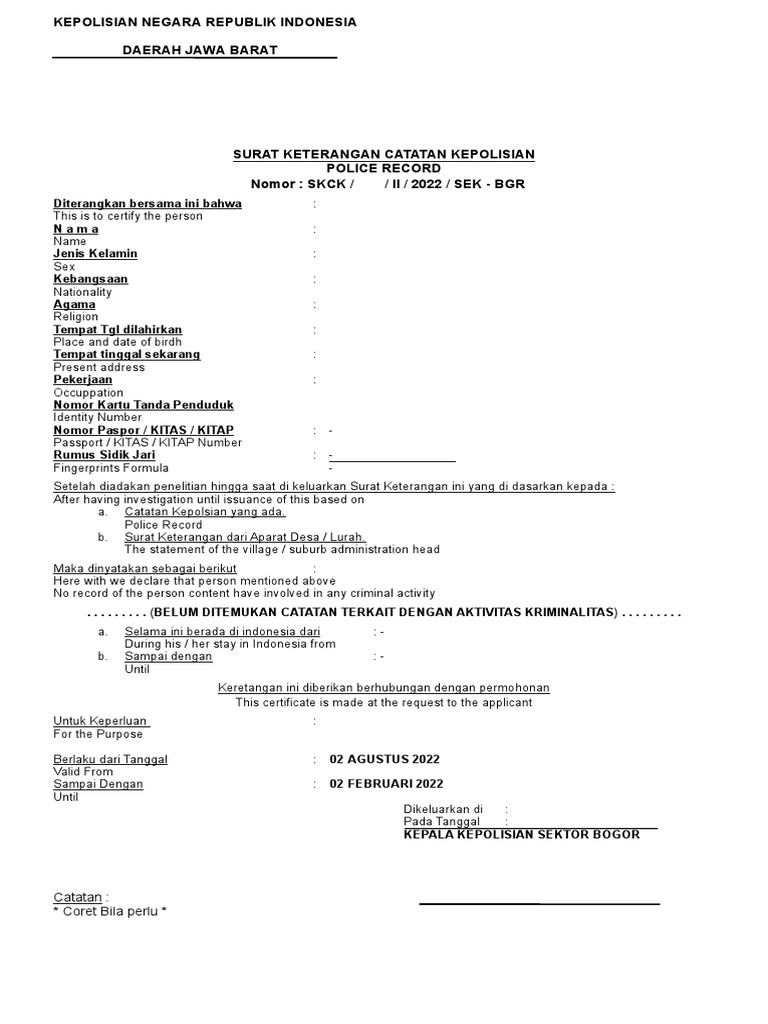 KEPOLISIAN NEGARA REPUBLIK INDONESIA

DAERAH JAWA BARAT

SURAT KETERANGAN CATATAN KEPOLISIAN
POLICE RECORD
Nomor : SKCK / / II / 2022 / SEK - BGR

Diterangkan bersama ini bahwa :
This is to certify the person
N a m a :
Name
Jenis Kelamin :
Sex
Kebangsaan :
Nationality
Agama :
Religion
Tempat Tgl dilahirkan :
Place and date of birdh
Tempat tinggal sekarang :
Present address
Pekerjaan :
Occuppation
Nomor Kartu Tanda Penduduk
Identity Number
Nomor Paspor / KITAS / KITAP : -
Passport / KITAS / KITAP Number
Rumus Sidik Jari : -
Fingerprints Formula -

Setelah diadakan penelitian hingga saat di keluarkan Surat Keterangan ini yang di dasarkan kepada :
After having investigation until issuance of this based on
a. Catatan Kepolsian yang ada.
Police Record
b. Surat Keterangan dari Aparat Desa / Lurah.
The statement of the village / suburb administration head

Maka dinyatakan sebagai berikut :
Here with we declare that person mentioned above
No record of the person content have involved in any criminal activity

. . . . . . . . . (BELUM DITEMUKAN CATATAN TERKAIT DENGAN AKTIVITAS KRIMINALITAS) . . . . . . . . .

a. Selama ini berada di indonesia dari : -
During his / her stay in Indonesia from
b. Sampai dengan : -
Until

Keretangan ini diberikan berhubungan dengan permohonan
This certificate is made at the request to the applicant

Untuk Keperluan :
For the Purpose

Berlaku dari Tanggal : 02 AGUSTUS 2022
Valid From
Sampai Dengan : 02 FEBRUARI 2022
Until

Dikeluarkan di :
Pada Tanggal :
KEPALA KEPOLISIAN SEKTOR BOGOR

Catatan :
* Coret Bila perlu *